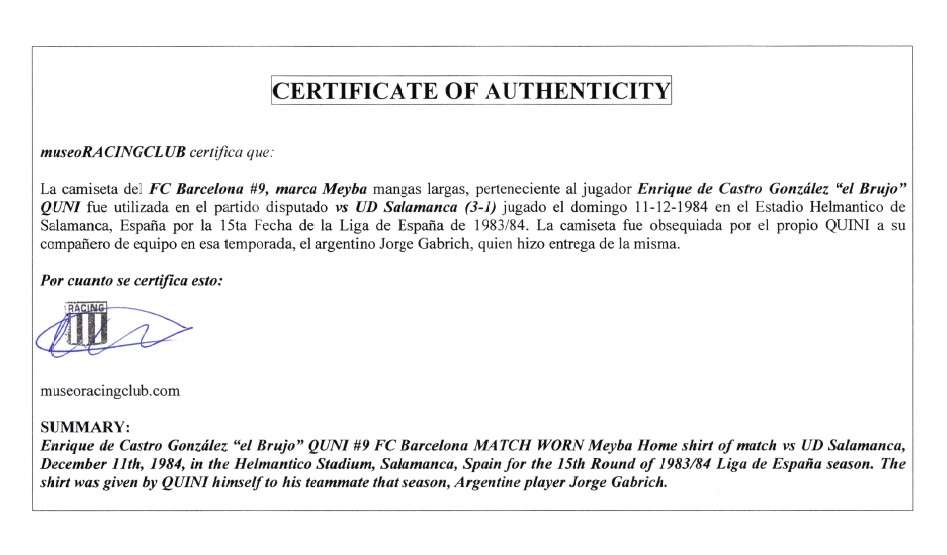 CERTIFICATE OF AUTHENTICITY

museoRACINGCLUB certifica que:

La camiseta del FC Barcelona #9, marca Meyba mangas largas, perteneciente al jugador Enrique de Castro González "el Brujo" QUNI fue utilizada en el partido disputado vs UD Salamanca (3-1) jugado el domingo 11-12-1984 en el Estadio Helmantico de Salamanca, España por la 15ta Fecha de la Liga de España de 1983/84. La camiseta fue obsequiada por el propio QUINI a su compañero de equipo en esa temporada, el argentino Jorge Gabrich, quien hizo entrega de la misma.

Por cuanto se certifica esto:

RACING

museoracingclub.com

SUMMARY:
Enrique de Castro González "el Brujo" QUNI #9 FC Barcelona MATCH WORN Meyba Home shirt of match vs UD Salamanca, December 11th, 1984, in the Helmantico Stadium, Salamanca, Spain for the 15th Round of 1983/84 Liga de España season. The shirt was given by QUINI himself to his teammate that season, Argentine player Jorge Gabrich.